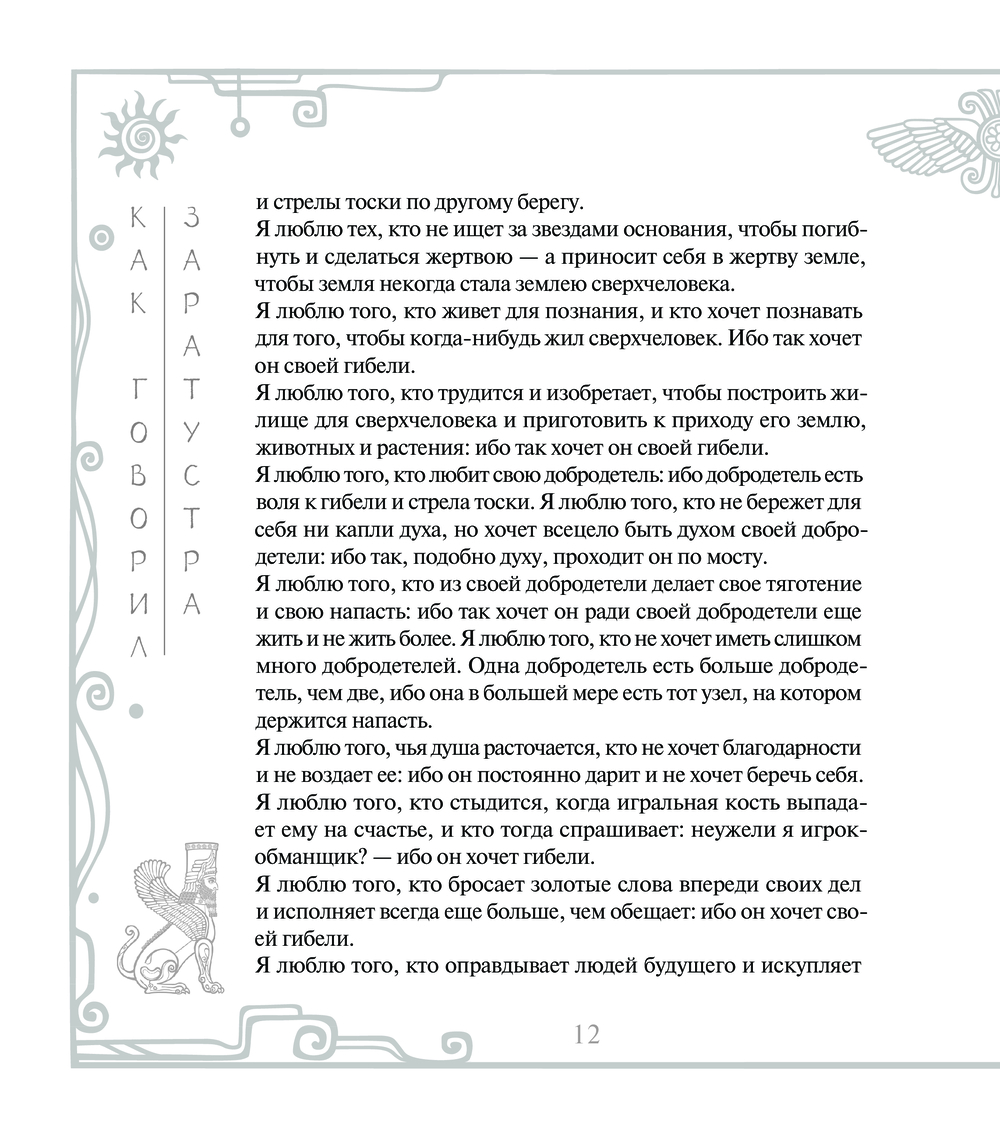 КАК ГОВОРИЛ ЗАРАТУСТРА

и стрелы тоски по другому берегу.
Я люблю тех, кто не ищет за звездами основания, чтобы погибнуть и сделаться жертвою — а приносит себя в жертву земле, чтобы земля некогда стала землею сверхчеловека.
Я люблю того, кто живет для познания, и кто хочет познавать для того, чтобы когда-нибудь жил сверхчеловек. Ибо так хочет он своей гибели.
Я люблю того, кто трудится и изобретает, чтобы построить жилище для сверхчеловека и приготовить к приходу его землю, животных и растения: ибо так хочет он своей гибели.
Я люблю того, кто любит свою добродетель: ибо добродетель есть воля к гибели и стрела тоски. Я люблю того, кто не бережет для себя ни капли духа, но хочет всецело быть духом своей добродетели: ибо так, подобно духу, проходит он по мосту.
Я люблю того, кто из своей добродетели делает свое тяготение и свою напасть: ибо так хочет он ради своей добродетели еще жить и не жить более. Я люблю того, кто не хочет иметь слишком много добродетелей. Одна добродетель есть больше добродетель, чем две, ибо она в большей мере есть тот узел, на котором держится напасть.
Я люблю того, чья душа расточается, кто не хочет благодарности и не воздает ее: ибо он постоянно дарит и не хочет беречь себя.
Я люблю того, кто стыдится, когда игральная кость выпадает ему на счастье, и кто тогда спрашивает: неужели я игрок-обманщик? — ибо он хочет гибели.
Я люблю того, кто бросает золотые слова впереди своих дел и исполняет всегда еще больше, чем обещает: ибо он хочет своей гибели.
Я люблю того, кто оправдывает людей будущего и искупляет

12